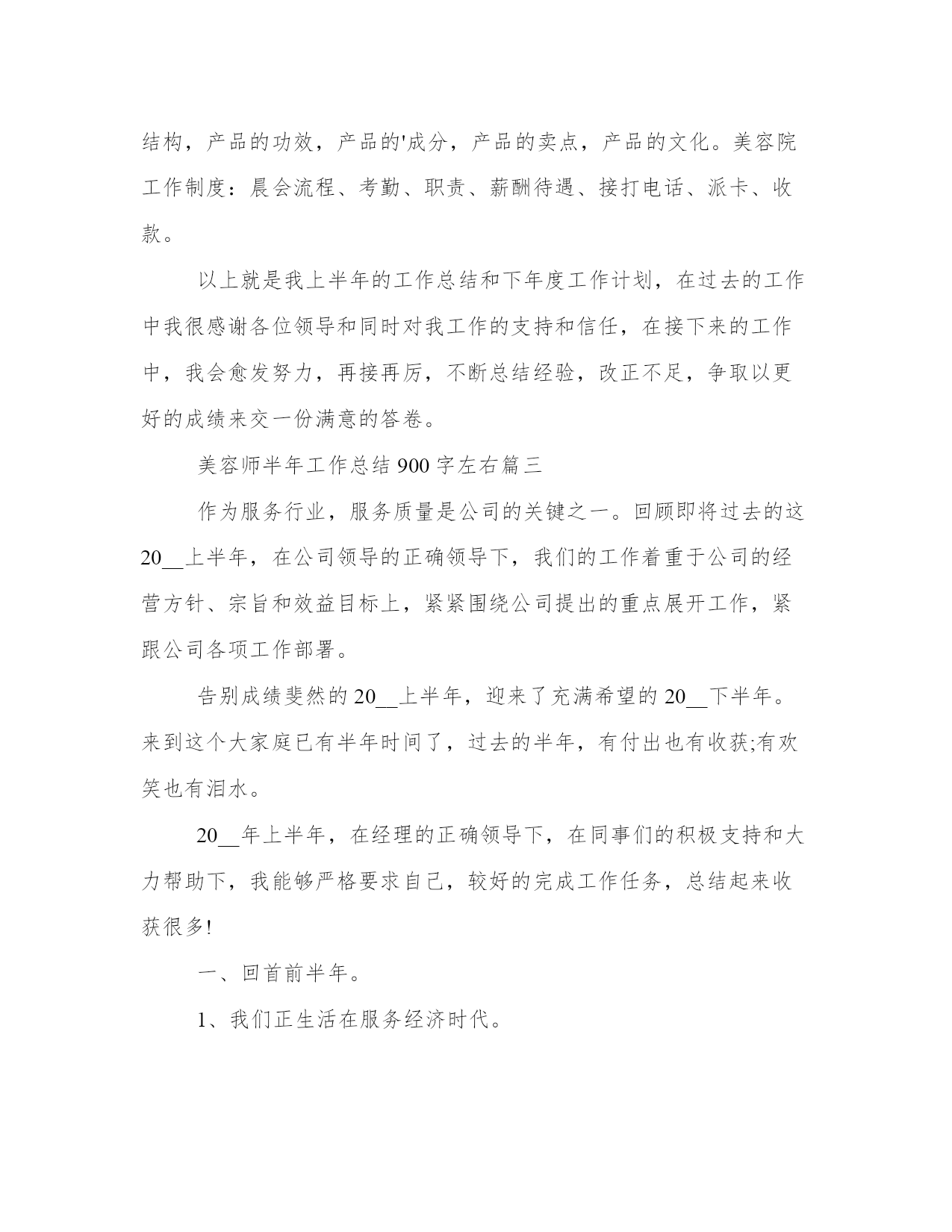 结构，产品的功效，产品的'成分，产品的卖点，产品的文化。美容院工作制度：晨会流程、考勤、职责、薪酬待遇、接打电话、派卡、收款。

以上就是我上半年的工作总结和下年度工作计划，在过去的工作中我很感谢各位领导和同时对我工作的支持和信任，在接下来的工作中，我会愈发努力，再接再厉，不断总结经验，改正不足，争取以更好的成绩来交一份满意的答卷。

美容师半年工作总结 900 字左右篇三

作为服务行业，服务质量是公司的关键之一。回顾即将过去的这 20__上半年，在公司领导的正确领导下，我们的工作着重于公司的经营方针、宗旨和效益目标上，紧紧围绕公司提出的重点展开工作，紧跟公司各项工作部署。

告别成绩斐然的 20__上半年，迎来了充满希望的 20__下半年。来到这个大家庭已有半年时间了，过去的半年，有付出也有收获;有欢笑也有泪水。

20__年上半年，在经理的正确领导下，在同事们的积极支持和大力帮助下，我能够严格要求自己，较好的完成工作任务，总结起来收获很多!

一、回首前半年。

1、我们正生活在服务经济时代。